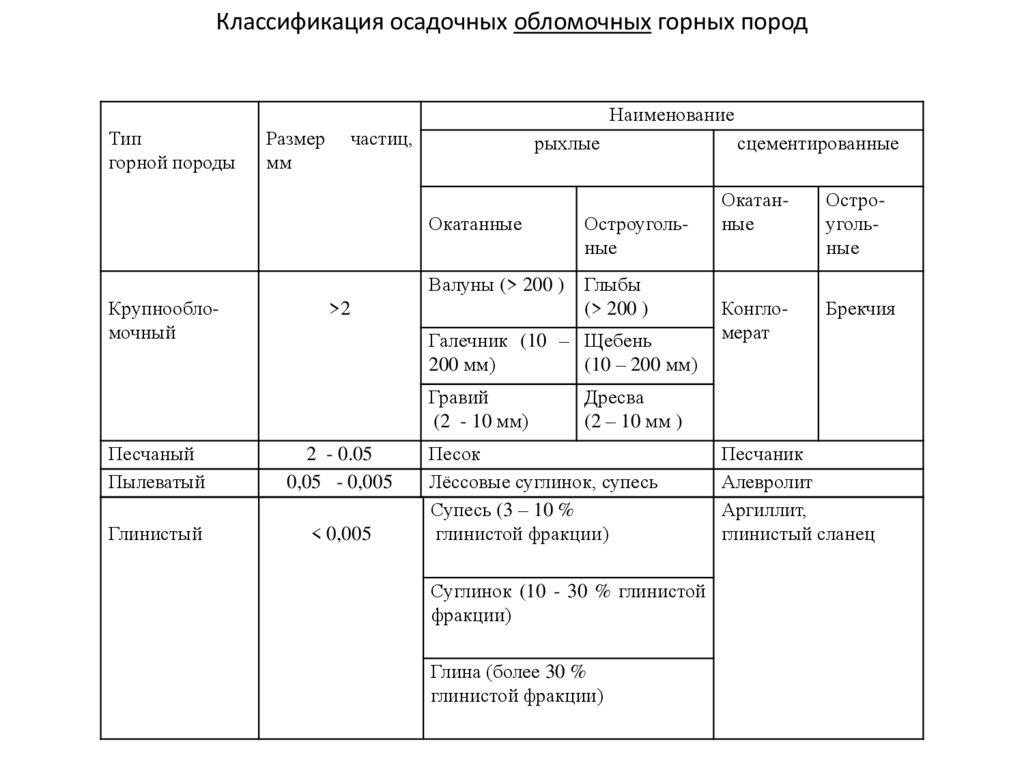 Классификация осадочных обломочных горных пород

| Тип горной породы | Размер частиц, мм | Наименование | | | |
|---|---|---|---|---|---|
| | | рыхлые | | сцементированные | |
| | | Окатанные | Остроугольные | Окатанные | Остроугольные |
| Крупнообломочный | >2 | Валуны (> 200 ) | Глыбы (> 200 ) | Конгломерат | Брекчия |
| | | Галечник (10 – 200 мм) | Щебень (10 – 200 мм) | | |
| | | Гравий (2 - 10 мм) | Дресва (2 – 10 мм ) | | |
| Песчаный | 2 - 0.05 | Песок | | Песчаник | |
| Пылеватый | 0,05 - 0,005 | Лёссовые суглинок, супесь | | Алевролит | |
| Глинистый | < 0,005 | Супесь (3 – 10 % глинистой фракции) | | Аргиллит, глинистый сланец | |
| | | Суглинок (10 - 30 % глинистой фракции) | | | |
| | | Глина (более 30 % глинистой фракции) | | | |